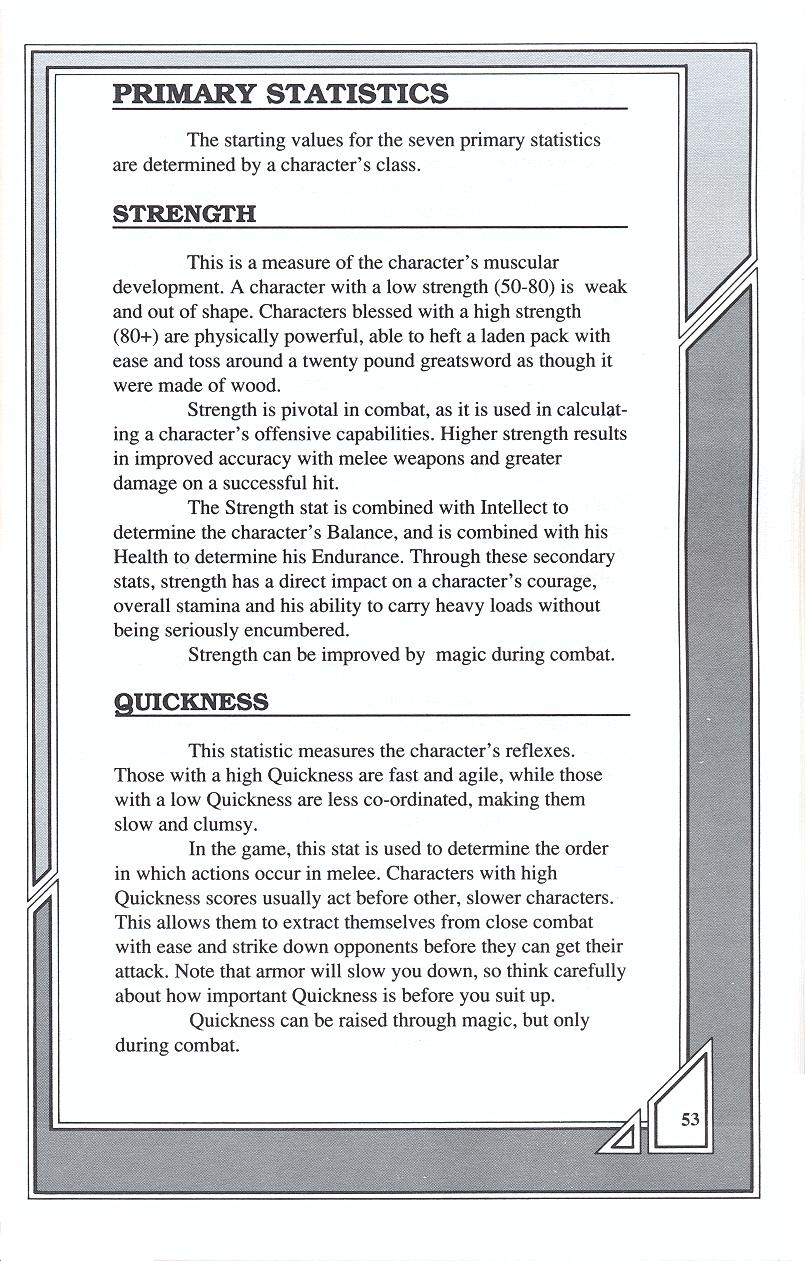 PRIMARY STATISTICS

The starting values for the seven primary statistics are determined by a character's class.

STRENGTH

This is a measure of the character's muscular development. A character with a low strength (50-80) is weak and out of shape. Characters blessed with a high strength (80+) are physically powerful, able to heft a laden pack with ease and toss around a twenty pound greatsword as though it were made of wood.

Strength is pivotal in combat, as it is used in calculating a character's offensive capabilities. Higher strength results in improved accuracy with melee weapons and greater damage on a successful hit.

The Strength stat is combined with Intellect to determine the character's Balance, and is combined with his Health to determine his Endurance. Through these secondary stats, strength has a direct impact on a character's courage, overall stamina and his ability to carry heavy loads without being seriously encumbered.

Strength can be improved by magic during combat.

QUICKNESS

This statistic measures the character's reflexes. Those with a high Quickness are fast and agile, while those with a low Quickness are less co-ordinated, making them slow and clumsy.

In the game, this stat is used to determine the order in which actions occur in melee. Characters with high Quickness scores usually act before other, slower characters. This allows them to extract themselves from close combat with ease and strike down opponents before they can get their attack. Note that armor will slow you down, so think carefully about how important Quickness is before you suit up.

Quickness can be raised through magic, but only during combat.

53